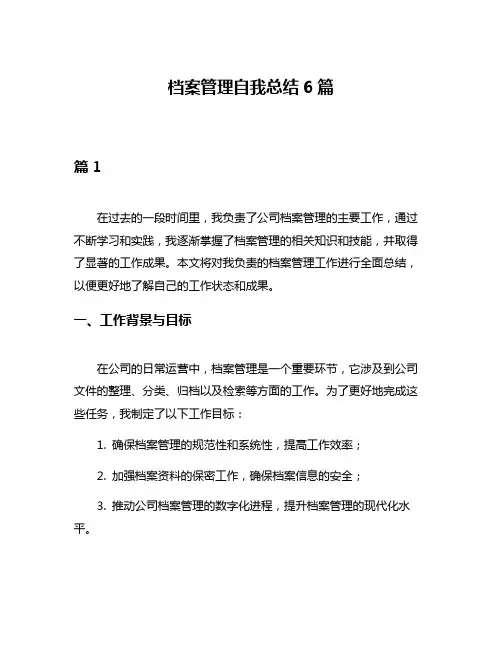 档案管理自我总结 6 篇

篇 1

在过去的一段时间里，我负责了公司档案管理的主要工作，通过不断学习和实践，我逐渐掌握了档案管理的相关知识和技能，并取得了显著的工作成果。本文将对我负责的档案管理工作进行全面总结，以便更好地了解自己的工作状态和成果。

一、工作背景与目标

在公司的日常运营中，档案管理是一个重要环节，它涉及到公司文件的整理、分类、归档以及检索等方面的工作。为了更好地完成这些任务，我制定了以下工作目标：

1. 确保档案管理的规范性和系统性，提高工作效率；

2. 加强档案资料的保密工作，确保档案信息的安全；

3. 推动公司档案管理的数字化进程，提升档案管理的现代化水平。